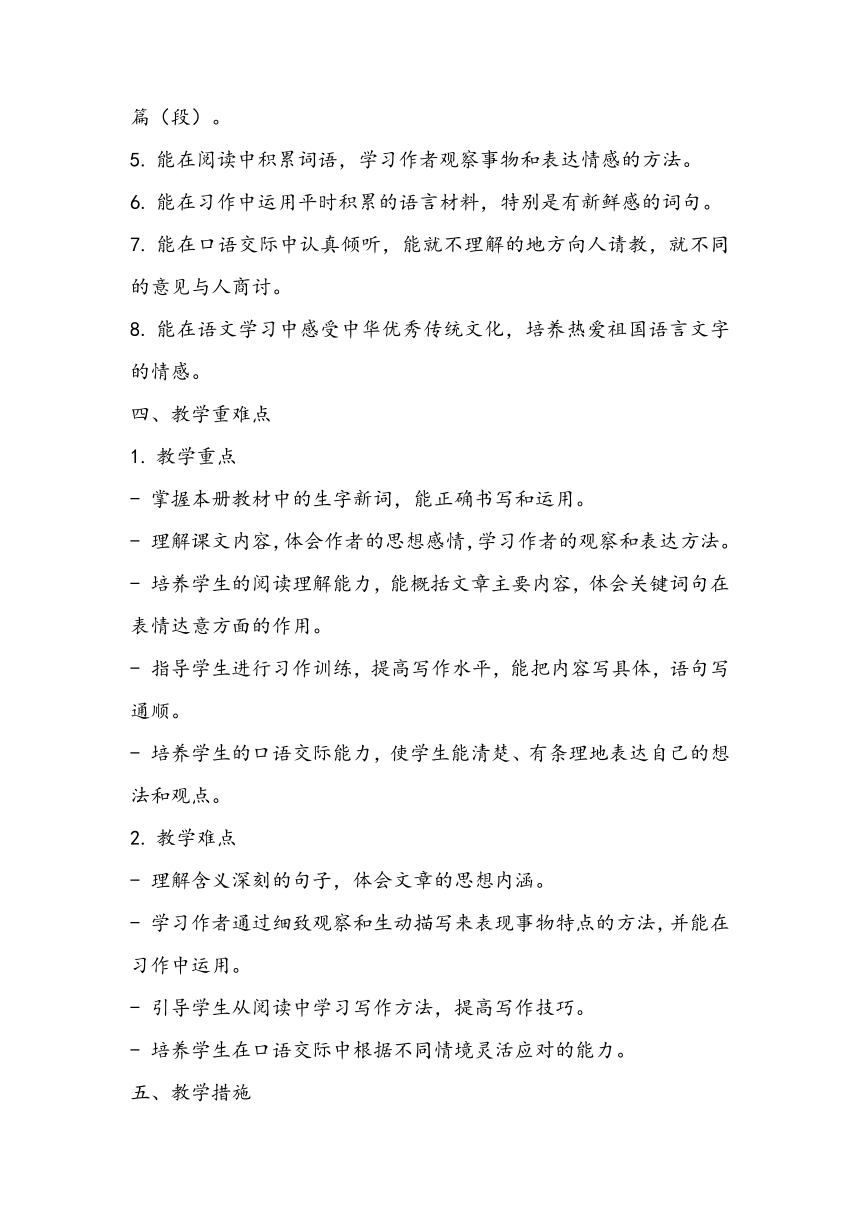 篇（段）。

5. 能在阅读中积累词语，学习作者观察事物和表达情感的方法。

6. 能在习作中运用平时积累的语言材料，特别是有新鲜感的词句。

7. 能在口语交际中认真倾听，能就不理解的地方向人请教，就不同的意见与人商讨。

8. 能在语文学习中感受中华优秀传统文化，培养热爱祖国语言文字的情感。

四、教学重难点

1. 教学重点

- 掌握本册教材中的生字新词，能正确书写和运用。

- 理解课文内容，体会作者的思想感情，学习作者的观察和表达方法。

- 培养学生的阅读理解能力，能概括文章主要内容，体会关键词句在表情达意方面的作用。

- 指导学生进行习作训练，提高写作水平，能把内容写具体，语句写通顺。

- 培养学生的口语交际能力，使学生能清楚、有条理地表达自己的想法和观点。

2. 教学难点

- 理解含义深刻的句子，体会文章的思想内涵。

- 学习作者通过细致观察和生动描写来表现事物特点的方法，并能在习作中运用。

- 引导学生从阅读中学习写作方法，提高写作技巧。

- 培养学生在口语交际中根据不同情境灵活应对的能力。

五、教学措施